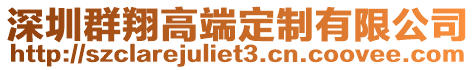 深圳群翔高端定制有限公司
http://szclarejuliet3.cn.coovee.com